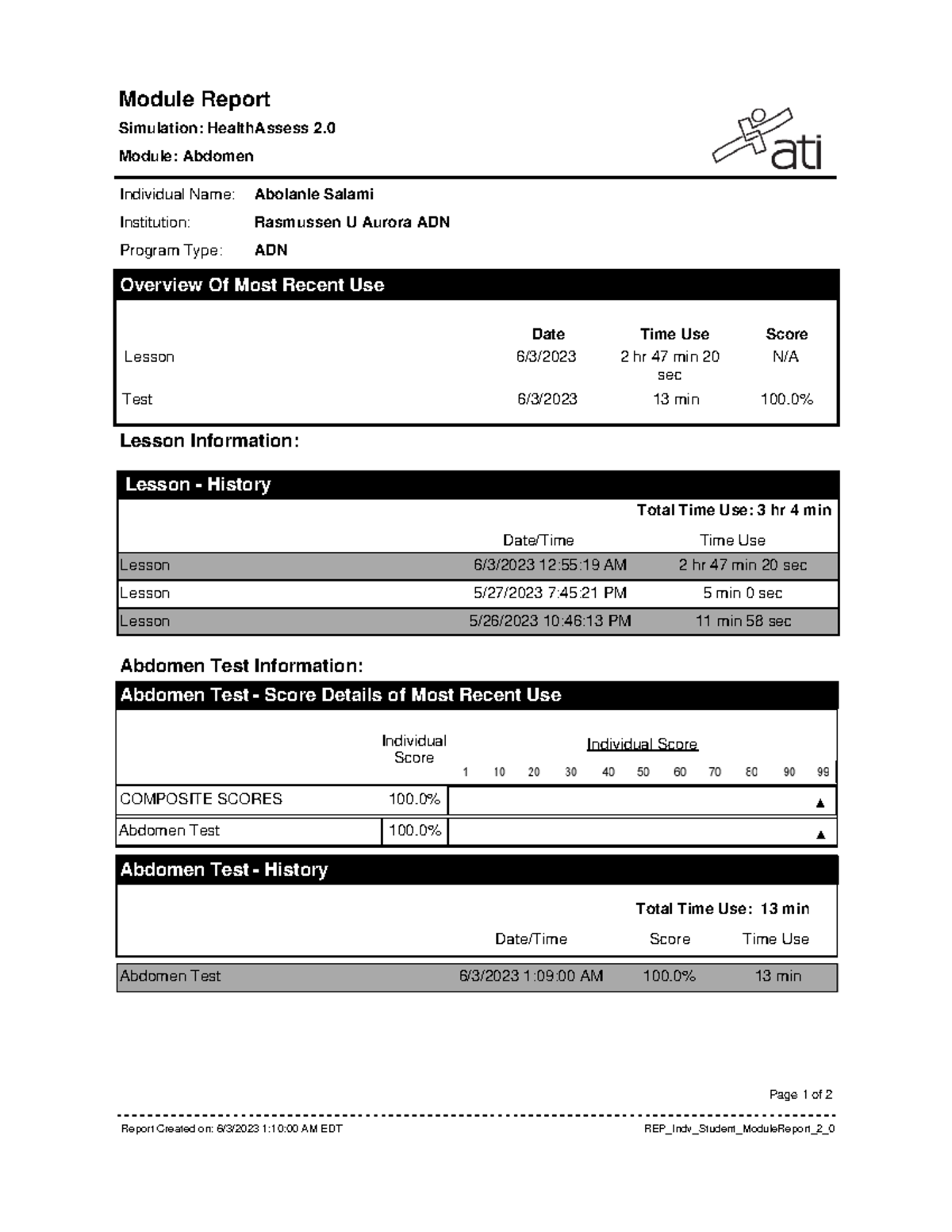 Module Report

Simulation: HealthAssess 2.0

Module: Abdomen

ati

Individual Name: Abolanle Salami

Institution: Rasmussen U Aurora ADN

Program Type: ADN

Overview Of Most Recent Use

| | Date | Time Use | Score |
|---|---|---|---|
| Lesson | 6/3/2023 | 2 hr 47 min 20 sec | N/A |
| Test | 6/3/2023 | 13 min | 100.0% |

Lesson Information:

Lesson - History

Total Time Use: 3 hr 4 min

| | Date/Time | Time Use |
|---|---|---|
| Lesson | 6/3/2023 12:55:19 AM | 2 hr 47 min 20 sec |
| Lesson | 5/27/2023 7:45:21 PM | 5 min 0 sec |
| Lesson | 5/26/2023 10:46:13 PM | 11 min 58 sec |

Abdomen Test Information:

Abdomen Test - Score Details of Most Recent Use

| | Individual Score | Individual Score 1 10 20 30 40 50 60 70 80 90 99 |
|---|---|---|
| COMPOSITE SCORES | 100.0% | ▲ |
| Abdomen Test | 100.0% | ▲ |

Abdomen Test - History

Total Time Use: 13 min

| | Date/Time | Score | Time Use |
|---|---|---|---|
| Abdomen Test | 6/3/2023 1:09:00 AM | 100.0% | 13 min |

Page 1 of 2

Report Created on: 6/3/2023 1:10:00 AM EDT

REP_Indv_Student_ModuleReport_2_0